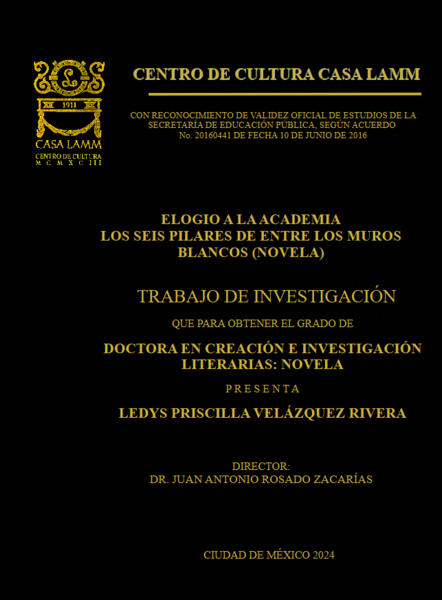 L

1911

CASA LAMM

CENTRO DE CULTURA
M C M X C I I I

CENTRO DE CULTURA CASA LAMM

CON RECONOCIMIENTO DE VALIDEZ OFICIAL DE ESTUDIOS DE LA SECRETARÍA DE EDUCACIÓN PÚBLICA, SEGÚN ACUERDO No. 20160441 DE FECHA 10 DE JUNIO DE 2016

ELOGIO A LA ACADEMIA
LOS SEIS PILARES DE ENTRE LOS MUROS BLANCOS (NOVELA)

TRABAJO DE INVESTIGACIÓN

QUE PARA OBTENER EL GRADO DE

DOCTORA EN CREACIÓN E INVESTIGACIÓN LITERARIAS: NOVELA

PRESENTA

LEDYS PRISCILLA VELÁZQUEZ RIVERA

DIRECTOR:
DR. JUAN ANTONIO ROSADO ZACARÍAS

CIUDAD DE MÉXICO 2024